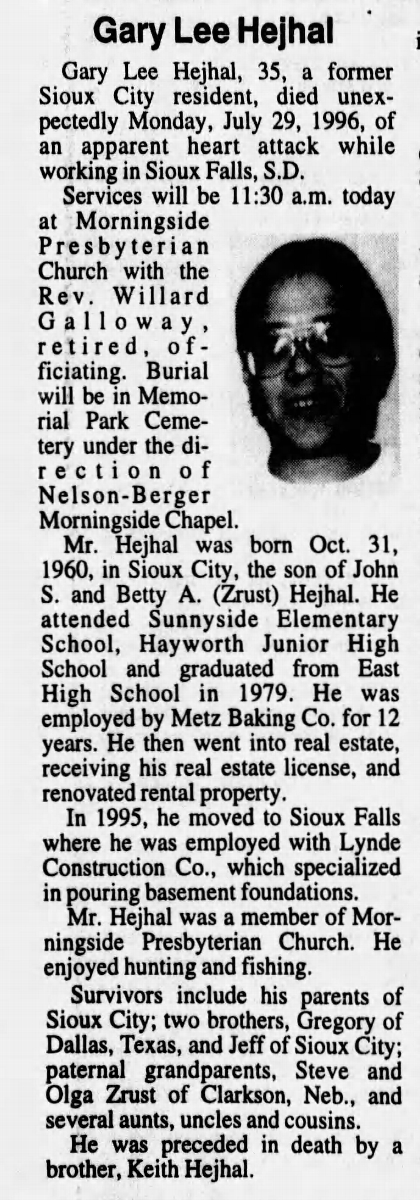 Gary Lee Hejhal

Gary Lee Hejhal, 35, a former Sioux City resident, died unexpectedly Monday, July 29, 1996, of an apparent heart attack while working in Sioux Falls, S.D.

Services will be 11:30 a.m. today at Morningside Presbyterian Church with the Rev. Willard Galloway, retired, officiating. Burial will be in Memorial Park Cemetery under the direction of Nelson-Berger Morningside Chapel.

Mr. Hejhal was born Oct. 31, 1960, in Sioux City, the son of John S. and Betty A. (Zrust) Hejhal. He attended Sunnyside Elementary School, Hayworth Junior High School and graduated from East High School in 1979. He was employed by Metz Baking Co. for 12 years. He then went into real estate, receiving his real estate license, and renovated rental property.

In 1995, he moved to Sioux Falls where he was employed with Lynde Construction Co., which specialized in pouring basement foundations.

Mr. Hejhal was a member of Morningside Presbyterian Church. He enjoyed hunting and fishing.

Survivors include his parents of Sioux City; two brothers, Gregory of Dallas, Texas, and Jeff of Sioux City; paternal grandparents, Steve and Olga Zrust of Clarkson, Neb., and several aunts, uncles and cousins.

He was preceded in death by a brother, Keith Hejhal.